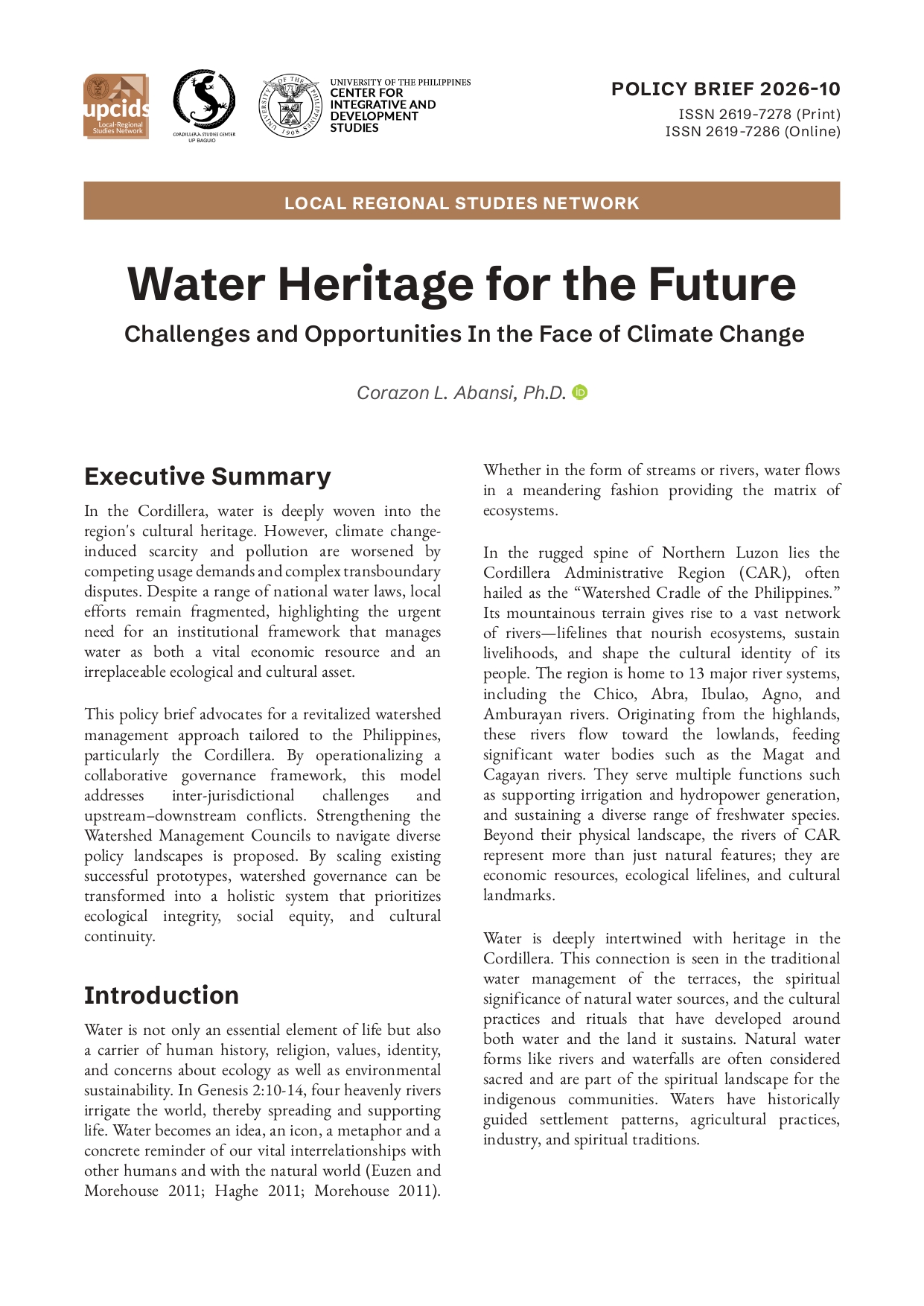 upcids
Local-Regional Studies Network

CORDILLERA STUDIES CENTER
UP BAGUIO

UNIVERSITY OF THE PHILIPPINES 1908

UNIVERSITY OF THE PHILIPPINES
CENTER FOR INTEGRATIVE AND DEVELOPMENT STUDIES

POLICY BRIEF 2026-10
ISSN 2619-7278 (Print)
ISSN 2619-7286 (Online)

LOCAL REGIONAL STUDIES NETWORK

Water Heritage for the Future

Challenges and Opportunities In the Face of Climate Change

Corazon L. Abansi, Ph.D.

Executive Summary

In the Cordillera, water is deeply woven into the region's cultural heritage. However, climate change-induced scarcity and pollution are worsened by competing usage demands and complex transboundary disputes. Despite a range of national water laws, local efforts remain fragmented, highlighting the urgent need for an institutional framework that manages water as both a vital economic resource and an irreplaceable ecological and cultural asset.

This policy brief advocates for a revitalized watershed management approach tailored to the Philippines, particularly the Cordillera. By operationalizing a collaborative governance framework, this model addresses inter-jurisdictional challenges and upstream–downstream conflicts. Strengthening the Watershed Management Councils to navigate diverse policy landscapes is proposed. By scaling existing successful prototypes, watershed governance can be transformed into a holistic system that prioritizes ecological integrity, social equity, and cultural continuity.

Introduction

Water is not only an essential element of life but also a carrier of human history, religion, values, identity, and concerns about ecology as well as environmental sustainability. In Genesis 2:10-14, four heavenly rivers irrigate the world, thereby spreading and supporting life. Water becomes an idea, an icon, a metaphor and a concrete reminder of our vital interrelationships with other humans and with the natural world (Euzen and Morehouse 2011; Haghe 2011; Morehouse 2011). Whether in the form of streams or rivers, water flows in a meandering fashion providing the matrix of ecosystems.

In the rugged spine of Northern Luzon lies the Cordillera Administrative Region (CAR), often hailed as the “Watershed Cradle of the Philippines.” Its mountainous terrain gives rise to a vast network of rivers—lifelines that nourish ecosystems, sustain livelihoods, and shape the cultural identity of its people. The region is home to 13 major river systems, including the Chico, Abra, Ibulao, Agno, and Amburayan rivers. Originating from the highlands, these rivers flow toward the lowlands, feeding significant water bodies such as the Magat and Cagayan rivers. They serve multiple functions such as supporting irrigation and hydropower generation, and sustaining a diverse range of freshwater species. Beyond their physical landscape, the rivers of CAR represent more than just natural features; they are economic resources, ecological lifelines, and cultural landmarks.

Water is deeply intertwined with heritage in the Cordillera. This connection is seen in the traditional water management of the terraces, the spiritual significance of natural water sources, and the cultural practices and rituals that have developed around both water and the land it sustains. Natural water forms like rivers and waterfalls are often considered sacred and are part of the spiritual landscape for the indigenous communities. Waters have historically guided settlement patterns, agricultural practices, industry, and spiritual traditions.